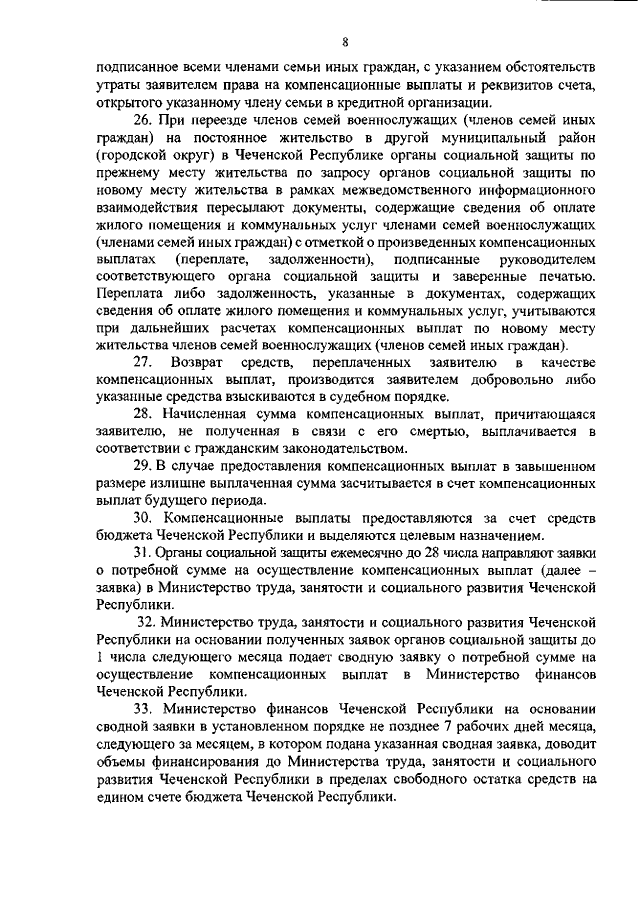 8

подписанное всеми членами семьи иных граждан, с указанием обстоятельств утраты заявителем права на компенсационные выплаты и реквизитов счета, открытого указанному члену семьи в кредитной организации.

26. При переезде членов семей военнослужащих (членов семей иных граждан) на постоянное жительство в другой муниципальный район (городской округ) в Чеченской Республике органы социальной защиты по прежнему месту жительства по запросу органов социальной защиты по новому месту жительства в рамках межведомственного информационного взаимодействия пересылают документы, содержащие сведения об оплате жилого помещения и коммунальных услуг членами семей военнослужащих (членами семей иных граждан) с отметкой о произведенных компенсационных выплатах (переплате, задолженности), подписанные руководителем соответствующего органа социальной защиты и заверенные печатью. Переплата либо задолженность, указанные в документах, содержащих сведения об оплате жилого помещения и коммунальных услуг, учитываются при дальнейших расчетах компенсационных выплат по новому месту жительства членов семей военнослужащих (членов семей иных граждан).

27. Возврат средств, переплаченных заявителю в качестве компенсационных выплат, производится заявителем добровольно либо указанные средства взыскиваются в судебном порядке.

28. Начисленная сумма компенсационных выплат, причитающаяся заявителю, не полученная в связи с его смертью, выплачивается в соответствии с гражданским законодательством.

29. В случае предоставления компенсационных выплат в завышенном размере излишне выплаченная сумма засчитывается в счет компенсационных выплат будущего периода.

30. Компенсационные выплаты предоставляются за счет средств бюджета Чеченской Республики и выделяются целевым назначением.

31. Органы социальной защиты ежемесячно до 28 числа направляют заявки о потребной сумме на осуществление компенсационных выплат (далее – заявка) в Министерство труда, занятости и социального развития Чеченской Республики.

32. Министерство труда, занятости и социального развития Чеченской Республики на основании полученных заявок органов социальной защиты до 1 числа следующего месяца подает сводную заявку о потребной сумме на осуществление компенсационных выплат в Министерство финансов Чеченской Республики.

33. Министерство финансов Чеченской Республики на основании сводной заявки в установленном порядке не позднее 7 рабочих дней месяца, следующего за месяцем, в котором подана указанная сводная заявка, доводит объемы финансирования до Министерства труда, занятости и социального развития Чеченской Республики в пределах свободного остатка средств на едином счете бюджета Чеченской Республики.